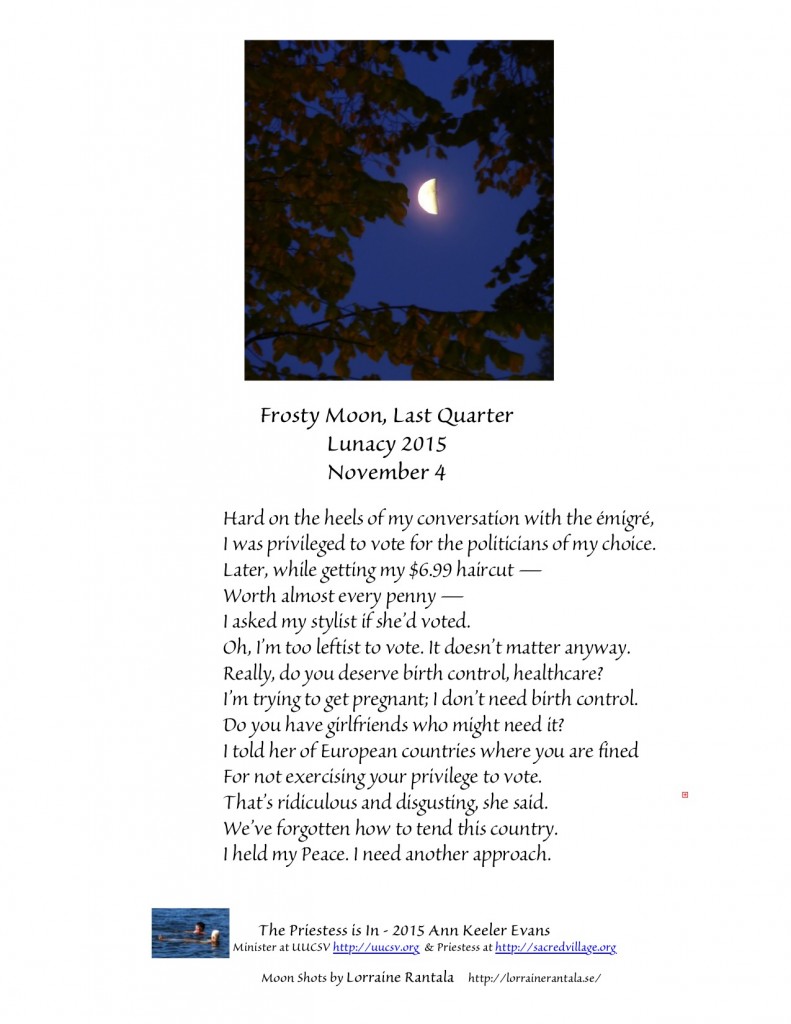 Frosty Moon, Last Quarter
Lunacy 2015
November 4

Hard on the heels of my conversation with the émigré,
I was privileged to vote for the politicians of my choice.
Later, while getting my $6.99 haircut —
Worth almost every penny —
I asked my stylist if she'd voted.
Oh, I'm too leftist to vote. It doesn't matter anyway.
Really, do you deserve birth control, healthcare?
I'm trying to get pregnant; I don't need birth control.
Do you have girlfriends who might need it?
I told her of European countries where you are fined
For not exercising your privilege to vote.
That's ridiculous and disgusting, she said.
We've forgotten how to tend this country.
I held my Peace. I need another approach.

The Priestess is In - 2015 Ann Keeler Evans
Minister at UUCSV http://uucsv.org & Priestess at http://sacredvillage.org

Moon Shots by Lorraine Rantala http://lorrainerantala.se/